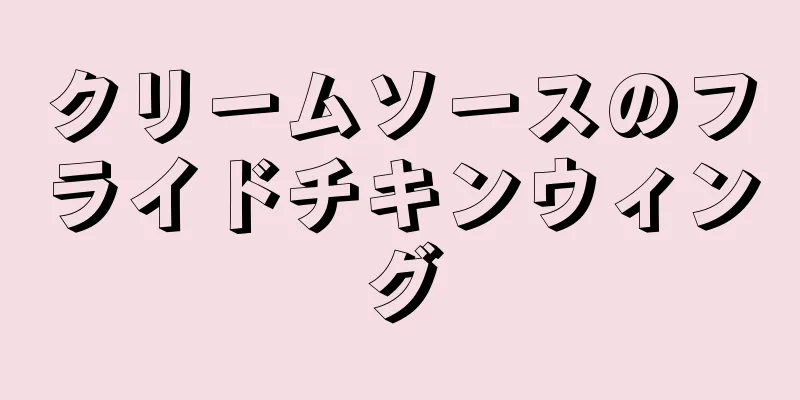 クリームソースのフライドチキンウィング